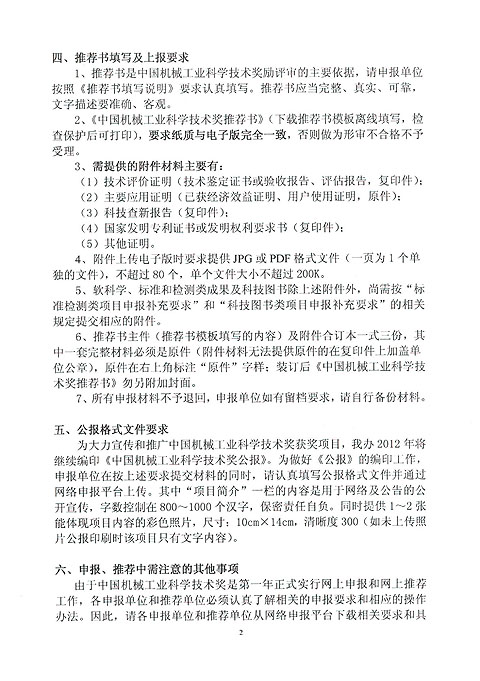 四、推荐书填写及上报要求

1、推荐书是中国机械工业科学技术奖励评审的主要依据，请申报单位按照《推荐书填写说明》要求认真填写。推荐书应当完整、真实、可靠，文字描述要准确、客观。

2、《中国机械工业科学技术奖推荐书》（下载推荐书模板离线填写，检查保护后可打印），要求纸质与电子版完全一致，否则做为形审不合格不予受理。

3、需提供的附件材料主要有：

（1）技术评价证明（技术鉴定证书或验收报告、评估报告，复印件）；

（2）主要应用证明（已获经济效益证明、用户使用证明，原件）；

（3）科技查新报告（复印件）；

（4）国家发明专利证书或发明权利要求书（复印件）；

（5）其他证明。

4、附件上传电子版时要求提供 JPG 或 PDF 格式文件（一页为 1 个单独的文件），不超过 80 个，单个文件大小不超过 200K。

5、软科学、标准和检测类成果及科技图书除上述附件外，尚需按“标准检测类项目申报补充要求”和“科技图书类项目申报补充要求”的相关规定提交相应的附件。

6、推荐书主件（推荐书模板填写的内容）及附件合订本一式三份，其中一套完整材料必须是原件（附件材料无法提供原件的在复印件上加盖单位公章），原件在右上角标注“原件”字样；装订后《中国机械工业科学技术奖推荐书》勿另附加封面。

7、所有申报材料不予退回，申报单位如有留档要求，请自行备份材料。

五、公报格式文件要求

为大力宣传和推广中国机械工业科学技术奖获奖项目，我办 2012 年将继续编印《中国机械工业科学技术奖公报》。为做好《公报》的编印工作，申报单位在按上述要求提交材料的同时，请认真填写公报格式文件并通过网络申报平台上传。其中“项目简介”一栏的内容是用于网络及公告的公开宣传，字数控制在 800～1000 个汉字，保密责任自负。同时提供 1～2 张能体现项目内容的彩色照片，尺寸：10cm×14cm，清晰度 300（如未上传照片公报印刷时该项目只有文字内容）。

六、申报、推荐中需注意的其他事项

由于中国机械工业科学技术奖是第一年正式实行网上申报和网上推荐工作，各申报单位和推荐单位必须认真了解相关的申报要求和相应的操作办法。因此，请各申报单位和推荐单位从网络申报平台下载相关要求和具

2